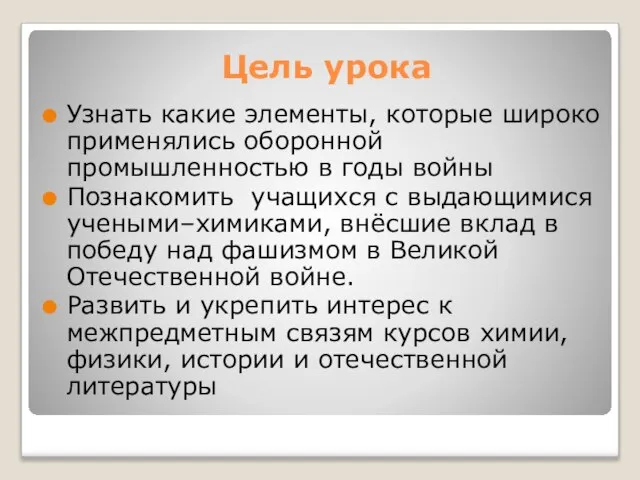 Цель урока

Узнать какие элементы, которые широко применялись оборонной промышленностью в годы войны

Познакомить  учащихся с выдающимися учеными–химиками, внёсшие вклад в победу над фашизмом в Великой Отечественной войне.

Развить и укрепить интерес к межпредметным связям курсов химии, физики, истории и отечественной литературы